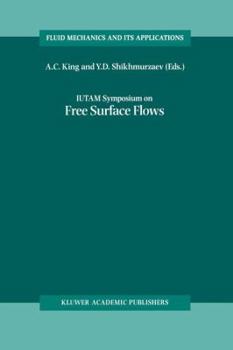 FLUID MECHANICS AND ITS APPLICATIONS

A.C. King and Y.D. Shikhmurzaev (Eds.)

IUTAM Symposium on
Free Surface Flows

KLUWER ACADEMIC PUBLISHERS